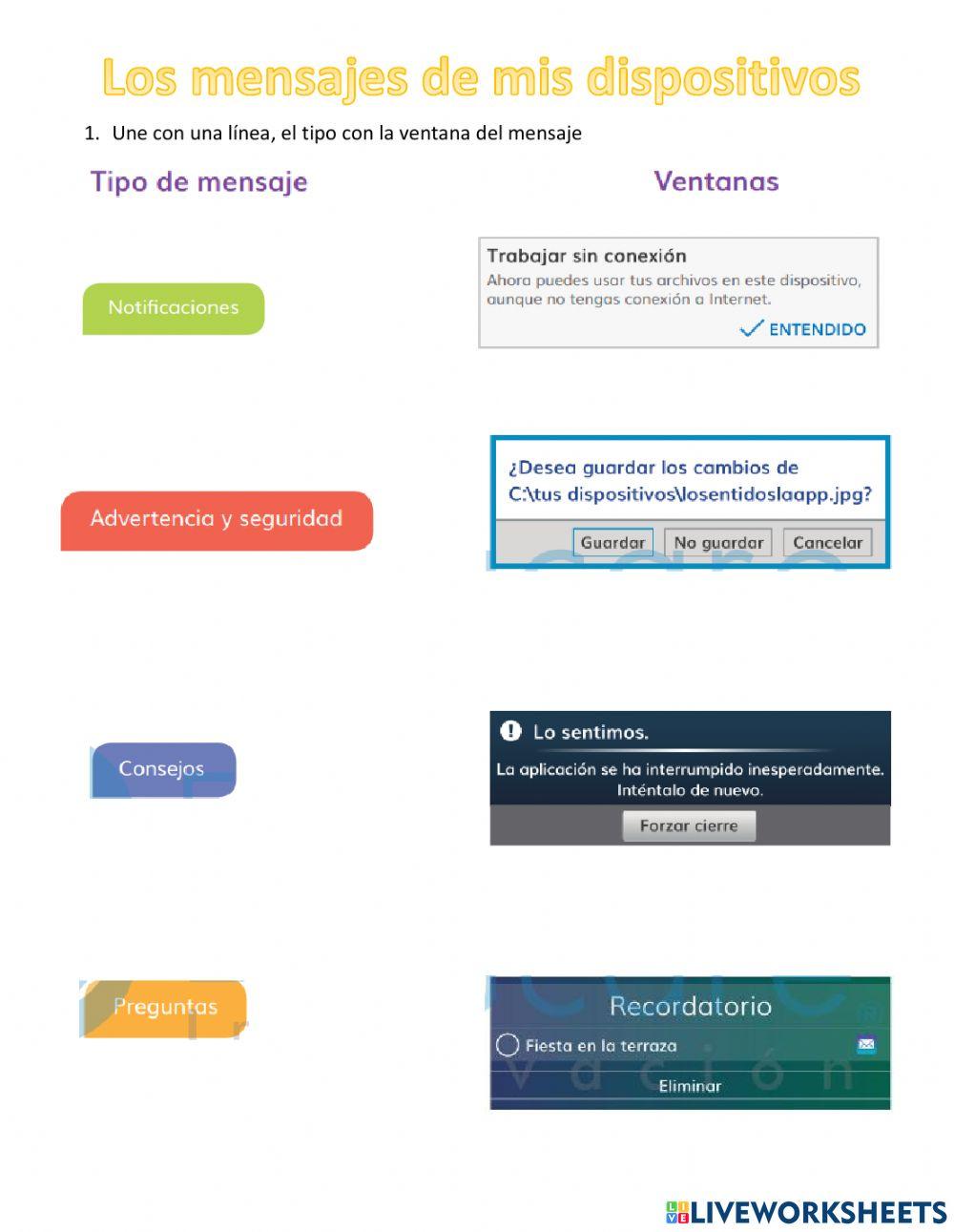 Los mensajes de mis dispositivos

1. Une con una línea, el tipo con la ventana del mensaje

Tipo de mensaje

Notificaciones

Advertencia y seguridad

Consejos

Preguntas

Ventanas

Trabajar sin conexión
Ahora puedes usar tus archivos en este dispositivo, aunque no tengas conexión a Internet.
ENTENDIDO

¿Desea guardar los cambios de C:\tus dispositivos\losentidoslaapp.jpg?
Guardar No guardar Cancelar

Lo sentimos.
La aplicación se ha interrumpido inesperadamente. Inténtalo de nuevo.
Forzar cierre

Recordatorio
Fiesta en la terraza
Eliminar

LIVEWORKSHEETS